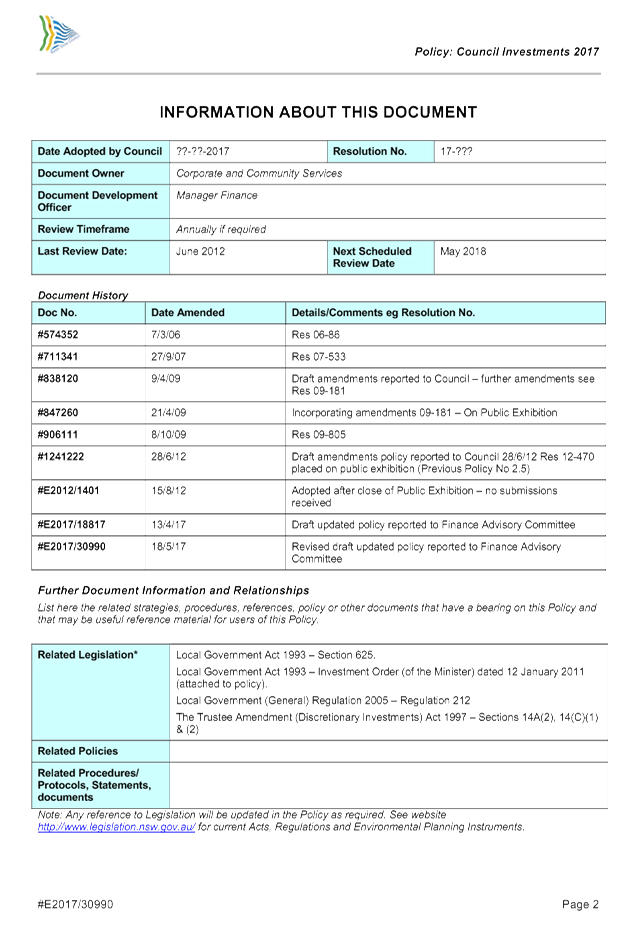 Policy: Council Investments 2017

INFORMATION ABOUT THIS DOCUMENT

| Date Adopted by Council | ??-??-2017 | Resolution No. | 17-??? |
|---|---|---|---|
| Document Owner | Corporate and Community Services | | |
| Document Development Officer | Manager Finance | | |
| Review Timeframe | Annually if required | | |
| Last Review Date: | June 2012 | Next Scheduled Review Date | May 2018 |

Document History

| Doc No. | Date Amended | Details/Comments eg Resolution No. |
|---|---|---|
| #574352 | 7/3/06 | Res 06-86 |
| #711341 | 27/9/07 | Res 07-533 |
| #838120 | 9/4/09 | Draft amendments reported to Council – further amendments see Res 09-181 |
| #847260 | 21/4/09 | Incorporating amendments 09-181 – On Public Exhibition |
| #906111 | 8/10/09 | Res 09-805 |
| #1241222 | 28/6/12 | Draft amendments policy reported to Council 28/6/12 Res 12-470 placed on public exhibition (Previous Policy No 2.5) |
| #E2012/1401 | 15/8/12 | Adopted after close of Public Exhibition – no submissions received |
| #E2017/18817 | 13/4/17 | Draft updated policy reported to Finance Advisory Committee |
| #E2017/30990 | 18/5/17 | Revised draft updated policy reported to Finance Advisory Committee |

Further Document Information and Relationships

List here the related strategies, procedures, references, policy or other documents that have a bearing on this Policy and that may be useful reference material for users of this Policy.

| Related Legislation* | Local Government Act 1993 – Section 625. Local Government Act 1993 – Investment Order (of the Minister) dated 12 January 2011 (attached to policy). Local Government (General) Regulation 2005 – Regulation 212 The Trustee Amendment (Discretionary Investments) Act 1997 – Sections 14A(2), 14(C)(1) & (2) |
|---|---|
| Related Policies | |
| Related Procedures/ Protocols, Statements, documents | |

Note: Any reference to Legislation will be updated in the Policy as required. See website http://www.legislation.nsw.gov.au/ for current Acts, Regulations and Environmental Planning Instruments.

#E2017/30990

Page 2